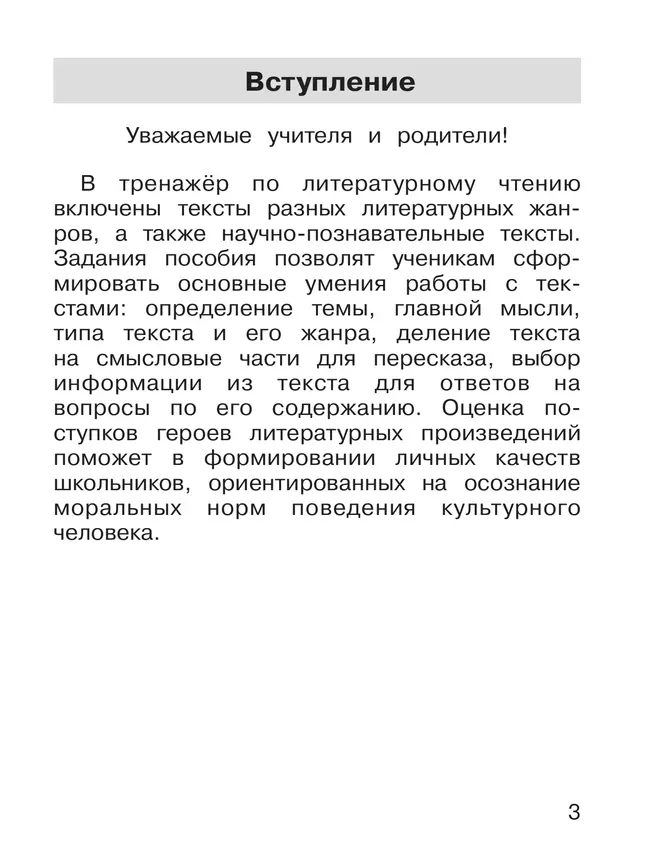 Вступление

Уважаемые учителя и родители!

В тренажёр по литературному чтению включены тексты разных литературных жанров, а также научно-познавательные тексты. Задания пособия позволят ученикам сформировать основные умения работы с текстами: определение темы, главной мысли, типа текста и его жанра, деление текста на смысловые части для пересказа, выбор информации из текста для ответов на вопросы по его содержанию. Оценка поступков героев литературных произведений поможет в формировании личных качеств школьников, ориентированных на осознание моральных норм поведения культурного человека.

3